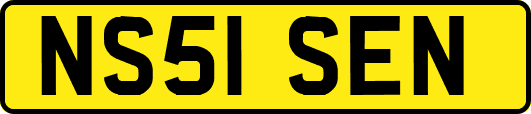 NS51 SEN